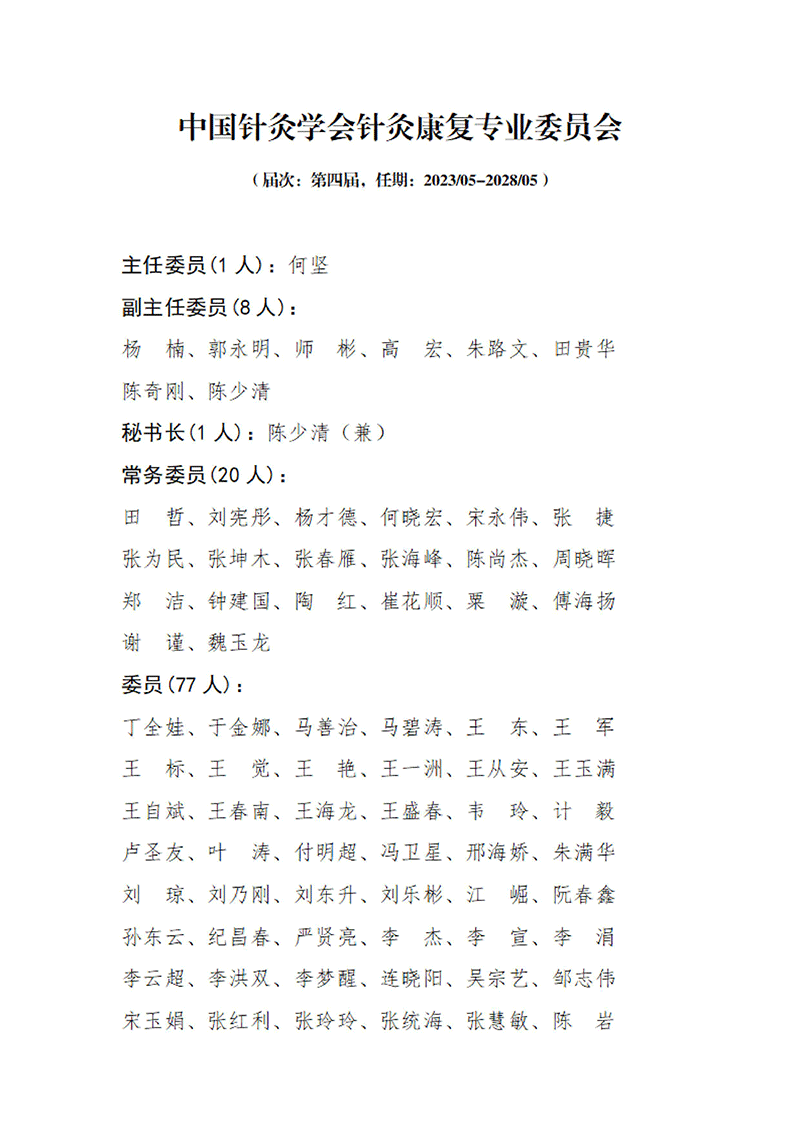 中国针灸学会针灸康复专业委员会

（届次：第四届，任期：2023/05-2028/05）

主任委员(1 人)：何坚

副主任委员(8 人)：

杨 楠、郭永明、师 彬、高 宏、朱路文、田贵华
陈奇刚、陈少清

秘书长(1 人)：陈少清（兼）

常务委员(20 人)：

田 哲、刘宪彤、杨才德、何晓宏、宋永伟、张 捷
张为民、张坤木、张春雁、张海峰、陈尚杰、周晓晖
郑 洁、钟建国、陶 红、崔花顺、粟 漩、傅海扬
谢 谨、魏玉龙

委员(77 人)：

丁全娃、于金娜、马善治、马碧涛、王 东、王 军
王 标、王 觉、王 艳、王一洲、王从安、王玉满
王自斌、王春南、王海龙、王盛春、韦 玲、计 毅
卢圣友、叶 涛、付明超、冯卫星、邢海娇、朱满华
刘 琼、刘乃刚、刘东升、刘乐彬、江 崛、阮春鑫
孙东云、纪昌春、严贤亮、李 杰、李 宣、李 涓
李云超、李洪双、李梦醒、连晓阳、吴宗艺、邹志伟
宋玉娟、张红利、张玲玲、张统海、张慧敏、陈 岩